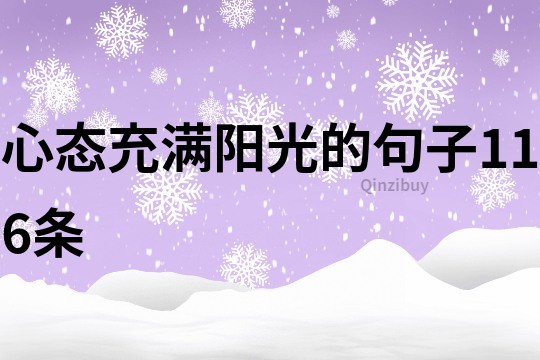 心态充满阳光的句子116条

Qinzibuy